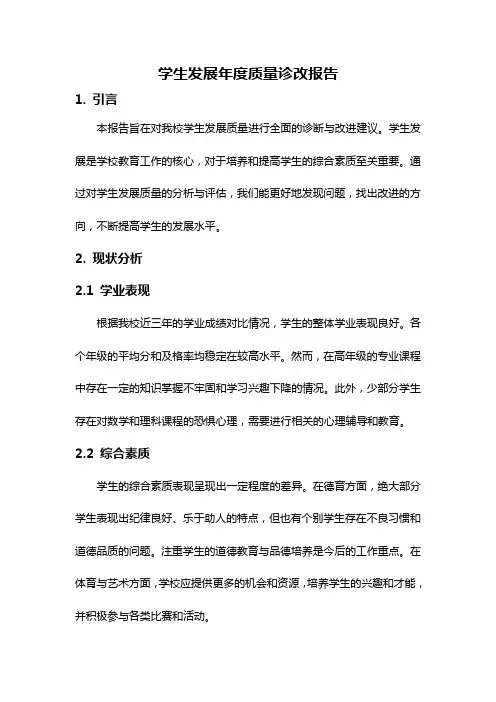 学生发展年度质量诊改报告

1. 引言

本报告旨在对我校学生发展质量进行全面的诊断与改进建议。学生发展是学校教育工作的核心，对于培养和提高学生的综合素质至关重要。通过对学生发展质量的分析与评估，我们能更好地发现问题，找出改进的方向，不断提高学生的发展水平。

2. 现状分析

2.1 学业表现

根据我校近三年的学业成绩对比情况，学生的整体学业表现良好。各个年级的平均分和及格率均稳定在较高水平。然而，在高年级的专业课程中存在一定的知识掌握不牢固和学习兴趣下降的情况。此外，少部分学生存在对数学和理科课程的恐惧心理，需要进行相关的心理辅导和教育。

2.2 综合素质

学生的综合素质表现呈现出一定程度的差异。在德育方面，绝大部分学生表现出纪律良好、乐于助人的特点，但也有个别学生存在不良习惯和道德品质的问题。注重学生的道德教育与品德培养是今后的工作重点。在体育与艺术方面，学校应提供更多的机会和资源，培养学生的兴趣和才能，并积极参与各类比赛和活动。